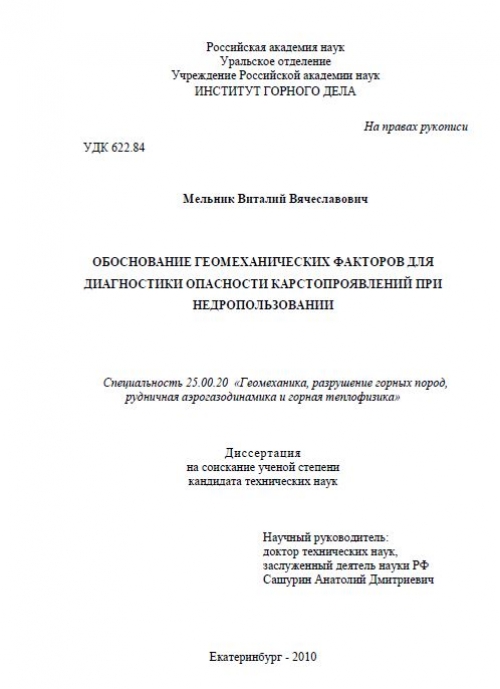 Российская академия наук
Уральское отделение
Учреждение Российской академии наук
ИНСТИТУТ ГОРНОГО ДЕЛА

На правах рукописи

УДК 622.84

Мельник Виталий Вячеславович

ОБОСНОВАНИЕ ГЕОМЕХАНИЧЕСКИХ ФАКТОРОВ ДЛЯ ДИАГНОСТИКИ ОПАСНОСТИ КАРСТОПРОЯВЛЕНИЙ ПРИ НЕДРОПОЛЬЗОВАНИИ

Специальность 25.00.20 «Геомеханика, разрушение горных пород, рудничная аэрогазодинамика и горная теплофизика»

Диссертация
на соискание ученой степени
кандидата технических наук

Научный руководитель:
доктор технических наук,
заслуженный деятель науки РФ
Сашурин Анатолий Дмитриевич

Екатеринбург - 2010